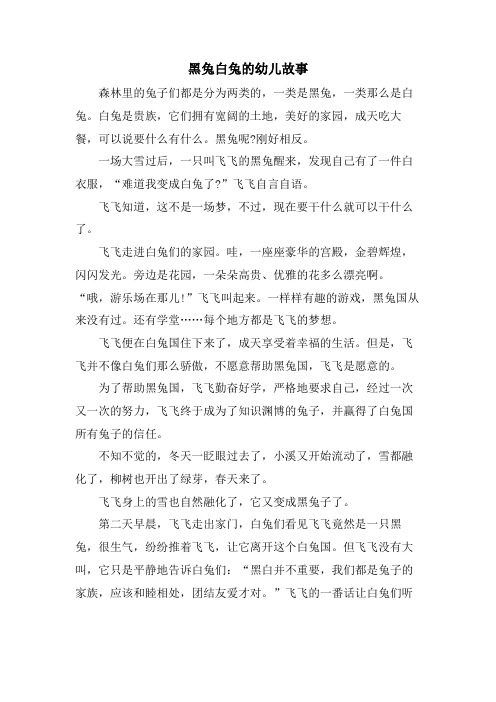 黑兔白兔的幼儿故事

森林里的兔子们都是分为两类的，一类是黑兔，一类那么是白兔。白兔是贵族，它们拥有宽阔的土地，美好的家园，成天吃大餐，可以说要什么有什么。黑兔呢?刚好相反。

一场大雪过后，一只叫飞飞的黑兔醒来，发现自己有了一件白衣服，“难道我变成白兔了?”飞飞自言自语。

飞飞知道，这不是一场梦，不过，现在要干什么就可以干什么了。

飞飞走进白兔们的家园。哇，一座座豪华的宫殿，金碧辉煌，闪闪发光。旁边是花园，一朵朵高贵、优雅的花多么漂亮啊。“哦，游乐场在那儿!”飞飞叫起来。一样样有趣的游戏，黑兔国从来没有过。还有学堂……每个地方都是飞飞的梦想。

飞飞便在白兔国住下来了，成天享受着幸福的生活。但是，飞飞并不像白兔们那么骄傲，不愿意帮助黑兔国，飞飞是愿意的。

为了帮助黑兔国，飞飞勤奋好学，严格地要求自己，经过一次又一次的努力，飞飞终于成为了知识渊博的兔子，并赢得了白兔国所有兔子的信任。

不知不觉的，冬天一眨眼过去了，小溪又开始流动了，雪都融化了，柳树也开出了绿芽，春天来了。

飞飞身上的雪也自然融化了，它又变成黑兔子了。

第二天早晨，飞飞走出家门，白兔们看见飞飞竟然是一只黑兔，很生气，纷纷推着飞飞，让它离开这个白兔国。但飞飞没有大叫，它只是平静地告诉白兔们：“黑白并不重要，我们都是兔子的家族，应该和睦相处，团结友爱才对。”飞飞的一番话让白兔们听